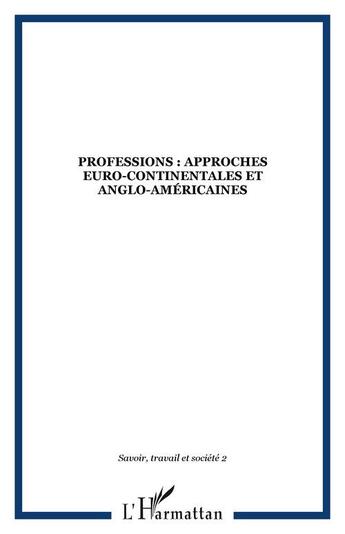 PROFESSIONS : APPROCHES EURO-CONTINENTALES ET ANGLO-AMÉRICAINES

Savoir, travail et société 2

L'Harmattan